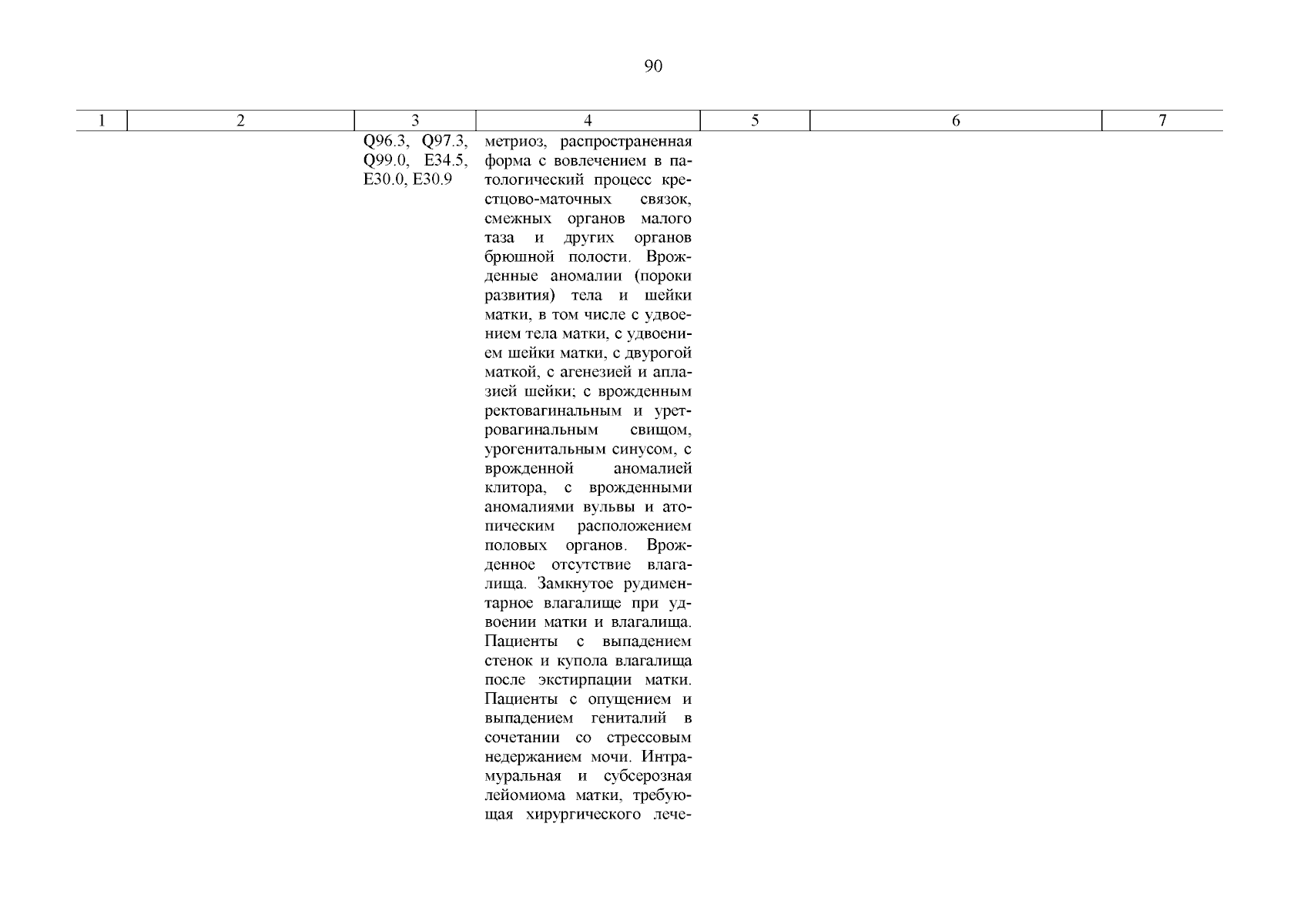 90

| 1 | 2 | 3 | 4 | 5 | 6 | 7 |
|---|---|---|---|---|---|---|
| | | Q96.3, Q97.3, Q99.0, E34.5, E30.0, E30.9 | метриоз, распространенная форма с вовлечением в патологический процесс крестцово-маточных связок, смежных органов малого таза и других органов брюшной полости. Врожденные аномалии (пороки развития) тела и шейки матки, в том числе с удвоением тела матки, с удвоением шейки матки, с двурогой маткой, с агенезией и аплазией шейки; с врожденным ректовагинальным и уретровагинальным свищом, урогенитальным синусом, с врожденной аномалией клитора, с врожденными аномалиями вульвы и атопическим расположением половых органов. Врожденное отсутствие влагалища. Замкнутое рудиментарное влагалище при удвоении матки и влагалища. Пациенты с выпадением стенок и купола влагалища после экстирпации матки. Пациенты с опущением и выпадением гениталий в сочетании со стрессовым недержанием мочи. Интрамуральная и субсерозная лейомиома матки, требующая хирургического лече- | | | |